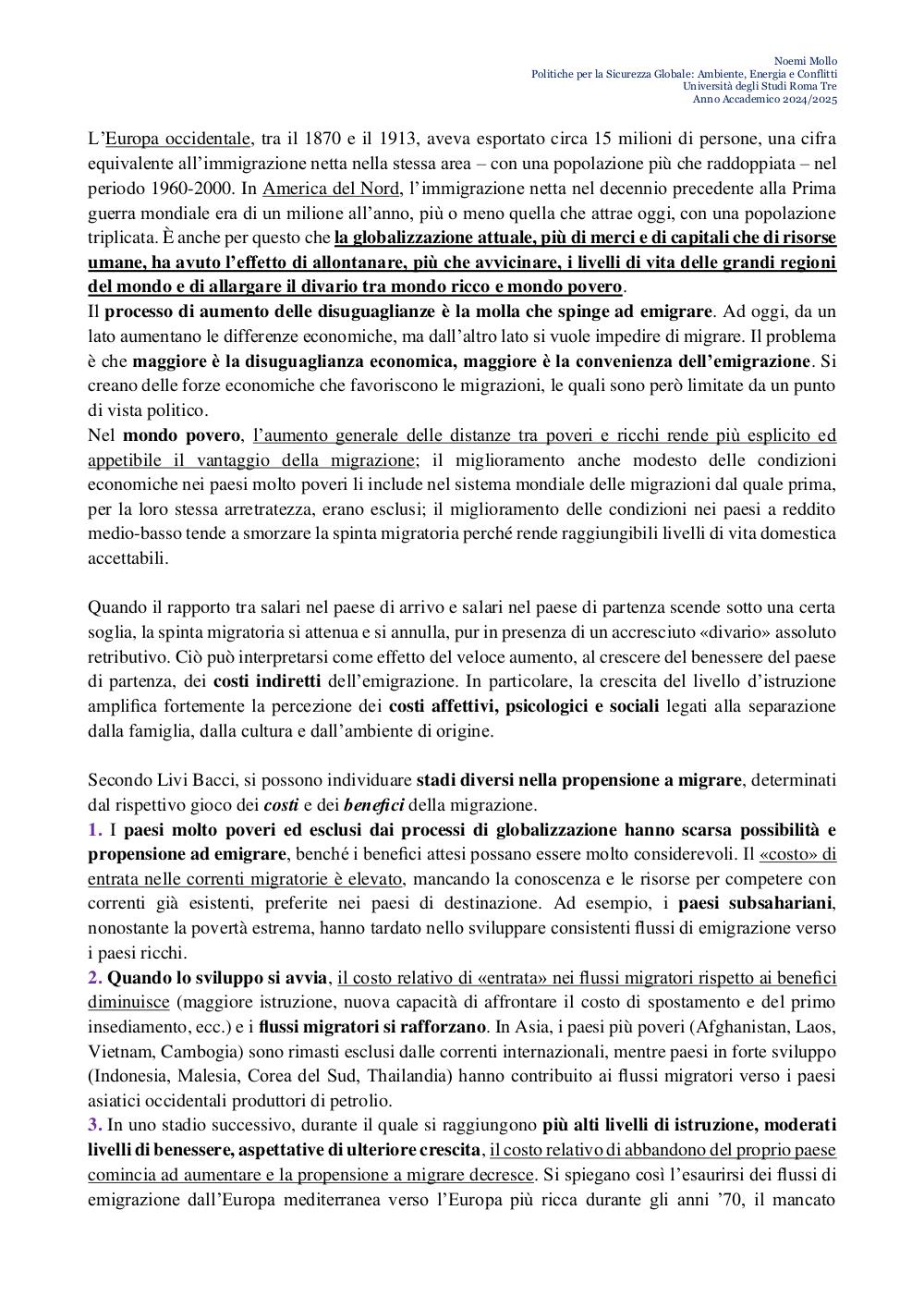 Noemi Mollo
Politiche per la Sicurezza Globale: Ambiente, Energia e Conflitti
Università degli Studi Roma Tre
Anno Accademico 2024/2025

L'Europa occidentale, tra il 1870 e il 1913, aveva esportato circa 15 milioni di persone, una cifra equivalente all'immigrazione netta nella stessa area – con una popolazione più che raddoppiata – nel periodo 1960-2000. In America del Nord, l'immigrazione netta nel decennio precedente alla Prima guerra mondiale era di un milione all'anno, più o meno quella che attrae oggi, con una popolazione triplicata. È anche per questo che la globalizzazione attuale, più di merci e di capitali che di risorse umane, ha avuto l'effetto di allontanare, più che avvicinare, i livelli di vita delle grandi regioni del mondo e di allargare il divario tra mondo ricco e mondo povero.
Il processo di aumento delle disuguaglianze è la molla che spinge ad emigrare. Ad oggi, da un lato aumentano le differenze economiche, ma dall'altro lato si vuole impedire di migrare. Il problema è che maggiore è la disuguaglianza economica, maggiore è la convenienza dell'emigrazione. Si creano delle forze economiche che favoriscono le migrazioni, le quali sono però limitate da un punto di vista politico.
Nel mondo povero, l'aumento generale delle distanze tra poveri e ricchi rende più esplicito ed appetibile il vantaggio della migrazione; il miglioramento anche modesto delle condizioni economiche nei paesi molto poveri li include nel sistema mondiale delle migrazioni dal quale prima, per la loro stessa arretratezza, erano esclusi; il miglioramento delle condizioni nei paesi a reddito medio-basso tende a smorzare la spinta migratoria perché rende raggiungibili livelli di vita domestica accettabili.

Quando il rapporto tra salari nel paese di arrivo e salari nel paese di partenza scende sotto una certa soglia, la spinta migratoria si attenua e si annulla, pur in presenza di un accresciuto «divario» assoluto retributivo. Ciò può interpretarsi come effetto del veloce aumento, al crescere del benessere del paese di partenza, dei costi indiretti dell'emigrazione. In particolare, la crescita del livello d'istruzione amplifica fortemente la percezione dei costi affettivi, psicologici e sociali legati alla separazione dalla famiglia, dalla cultura e dall'ambiente di origine.

Secondo Livi Bacci, si possono individuare stadi diversi nella propensione a migrare, determinati dal rispettivo gioco dei costi e dei benefici della migrazione.
1. I paesi molto poveri ed esclusi dai processi di globalizzazione hanno scarsa possibilità e propensione ad emigrare, benché i benefici attesi possano essere molto considerevoli. Il «costo» di entrata nelle correnti migratorie è elevato, mancando la conoscenza e le risorse per competere con correnti già esistenti, preferite nei paesi di destinazione. Ad esempio, i paesi subsahariani, nonostante la povertà estrema, hanno tardato nello sviluppare consistenti flussi di emigrazione verso i paesi ricchi.
2. Quando lo sviluppo si avvia, il costo relativo di «entrata» nei flussi migratori rispetto ai benefici diminuisce (maggiore istruzione, nuova capacità di affrontare il costo di spostamento e del primo insediamento, ecc.) e i flussi migratori si rafforzano. In Asia, i paesi più poveri (Afghanistan, Laos, Vietnam, Cambogia) sono rimasti esclusi dalle correnti internazionali, mentre paesi in forte sviluppo (Indonesia, Malesia, Corea del Sud, Thailandia) hanno contribuito ai flussi migratori verso i paesi asiatici occidentali produttori di petrolio.
3. In uno stadio successivo, durante il quale si raggiungono più alti livelli di istruzione, moderati livelli di benessere, aspettative di ulteriore crescita, il costo relativo di abbandono del proprio paese comincia ad aumentare e la propensione a migrare decresce. Si spiegano così l'esaurirsi dei flussi di emigrazione dall'Europa mediterranea verso l'Europa più ricca durante gli anni '70, il mancato